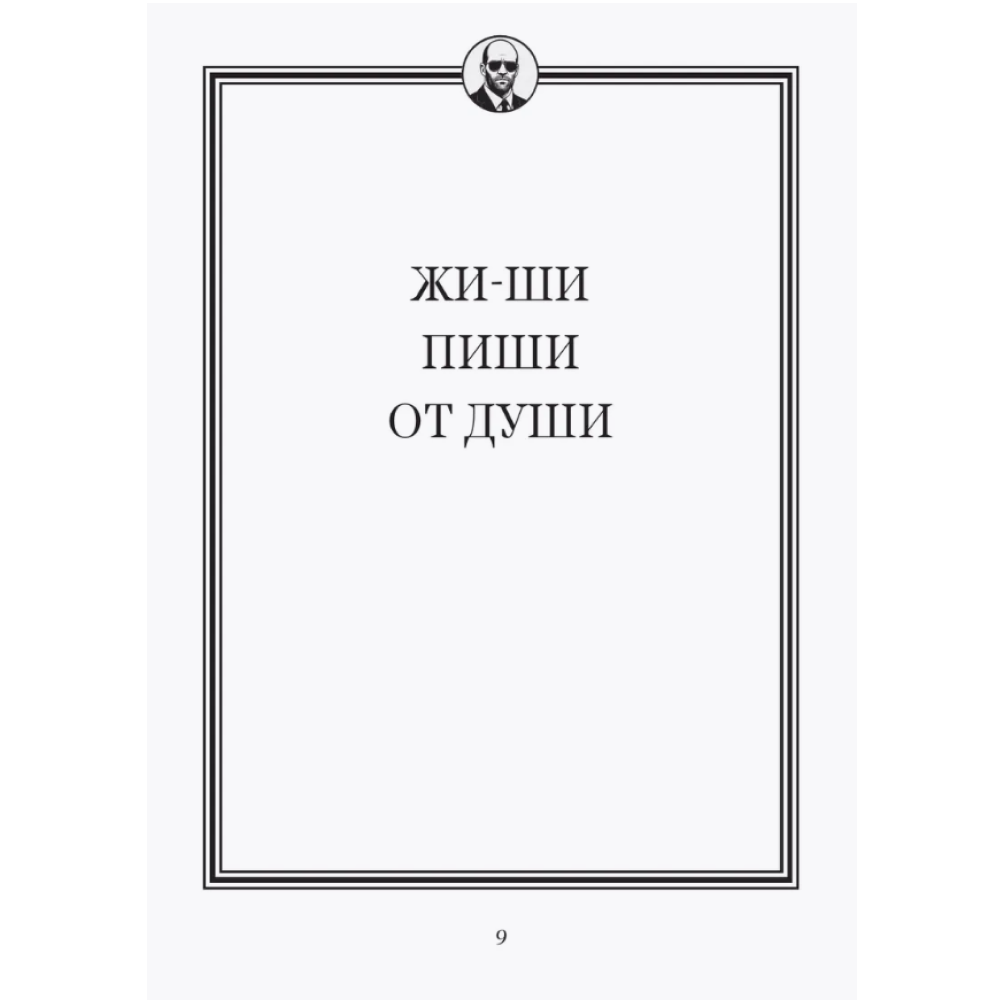 ЖИ-ШИ
ПИШИ
ОТ ДУШИ

9